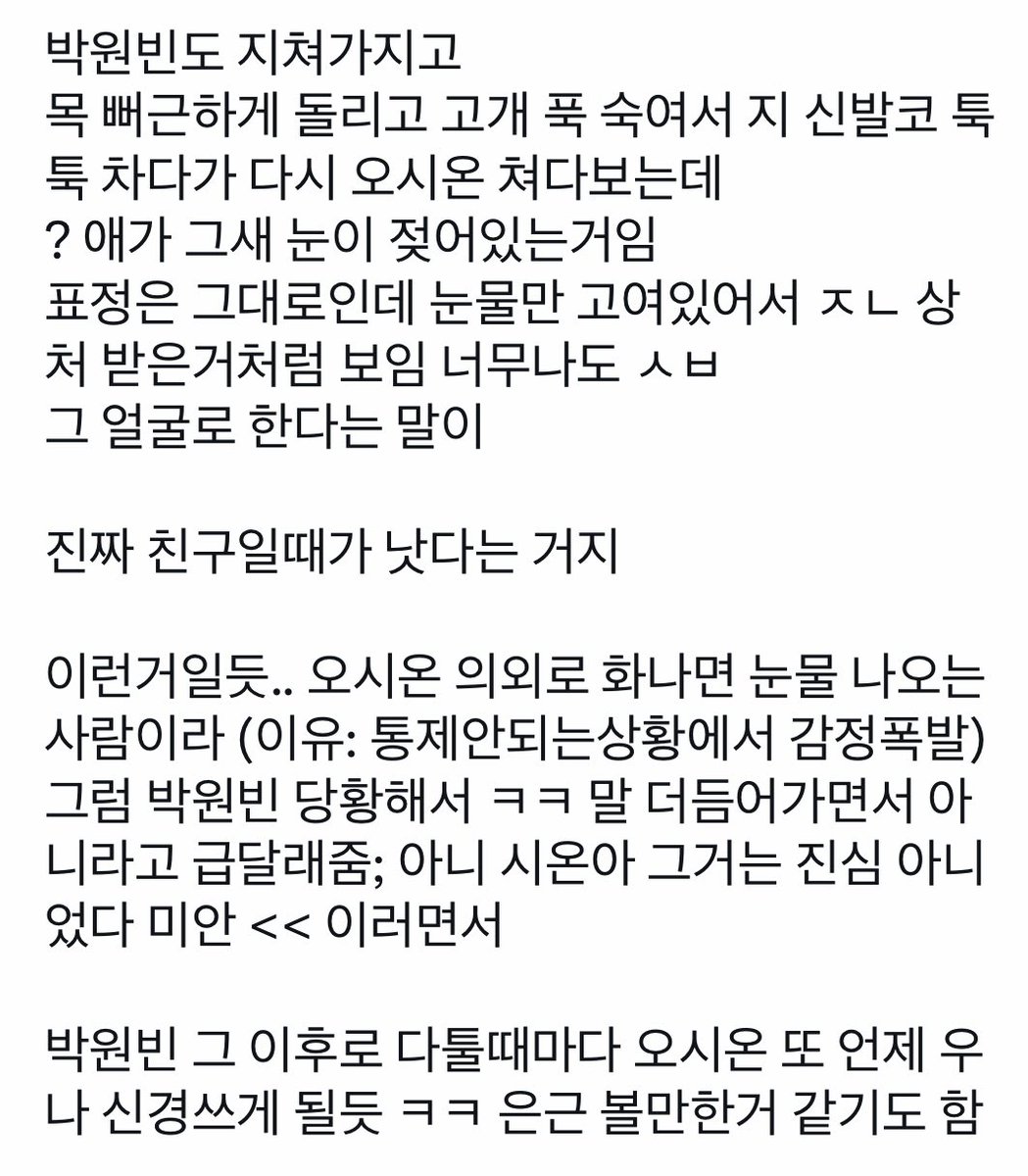 박원빈도 지쳐가지고
목 뻐근하게 돌리고 고개 푹 숙여서 지 신발코 툭툭 차다가 다시 오시온 쳐다보는데
? 애가 그새 눈이 젖어있는거임
표정은 그대로인데 눈물만 고여있어서 ㅈㄴ 상처 받은거처럼 보임 너무나도 ㅅㅂ
그 얼굴로 한다는 말이

진짜 친구일때가 낫다는 거지

이런거일듯.. 오시온 의외로 화나면 눈물 나오는 사람이라 (이유: 통제안되는상황에서 감정폭발)
그럼 박원빈 당황해서 ㅋㅋ 말 더듬어가면서 아니라고 급달래줌; 아니 시온아 그거는 진심 아니었다 미안 << 이러면서

박원빈 그 이후로 다툴때마다 오시온 또 언제 우나 신경쓰게 될듯 ㅋㅋ 은근 볼만한거 같기도 함